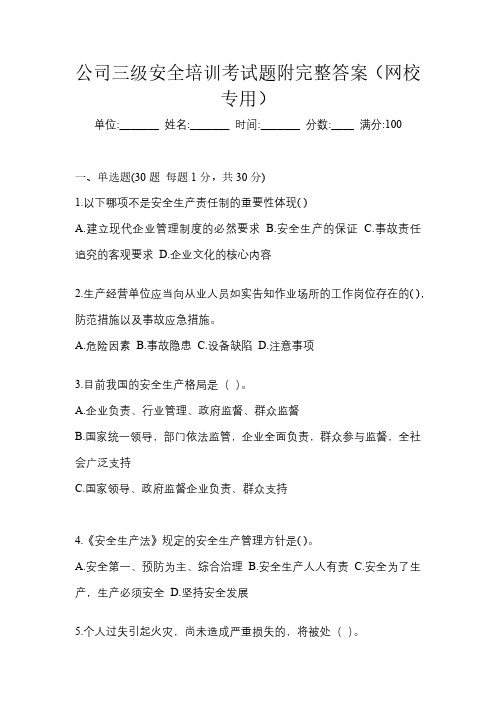 公司三级安全培训考试题附完整答案（网校专用）

单位:_______ 姓名:_______ 时间:_______ 分数:____ 满分:100

一、单选题(30 题 每题 1 分，共 30 分)

1.以下哪项不是安全生产责任制的重要性体现( )

A.建立现代企业管理制度的必然要求 B.安全生产的保证 C.事故责任追究的客观要求 D.企业文化的核心内容

2.生产经营单位应当向从业人员如实告知作业场所的工作岗位存在的( )，防范措施以及事故应急措施。

A.危险因素 B.事故隐患 C.设备缺陷 D.注意事项

3.目前我国的安全生产格局是（ ）。

A.企业负责、行业管理、政府监督、群众监督

B.国家统一领导，部门依法监管，企业全面负责，群众参与监督，全社会广泛支持

C.国家领导、政府监督企业负责、群众支持

4.《安全生产法》规定的安全生产管理方针是( )。

A.安全第一、预防为主、综合治理 B.安全生产人人有责 C.安全为了生产，生产必须安全 D.坚持安全发展

5.个人过失引起火灾，尚未造成严重损失的，将被处（ ）。